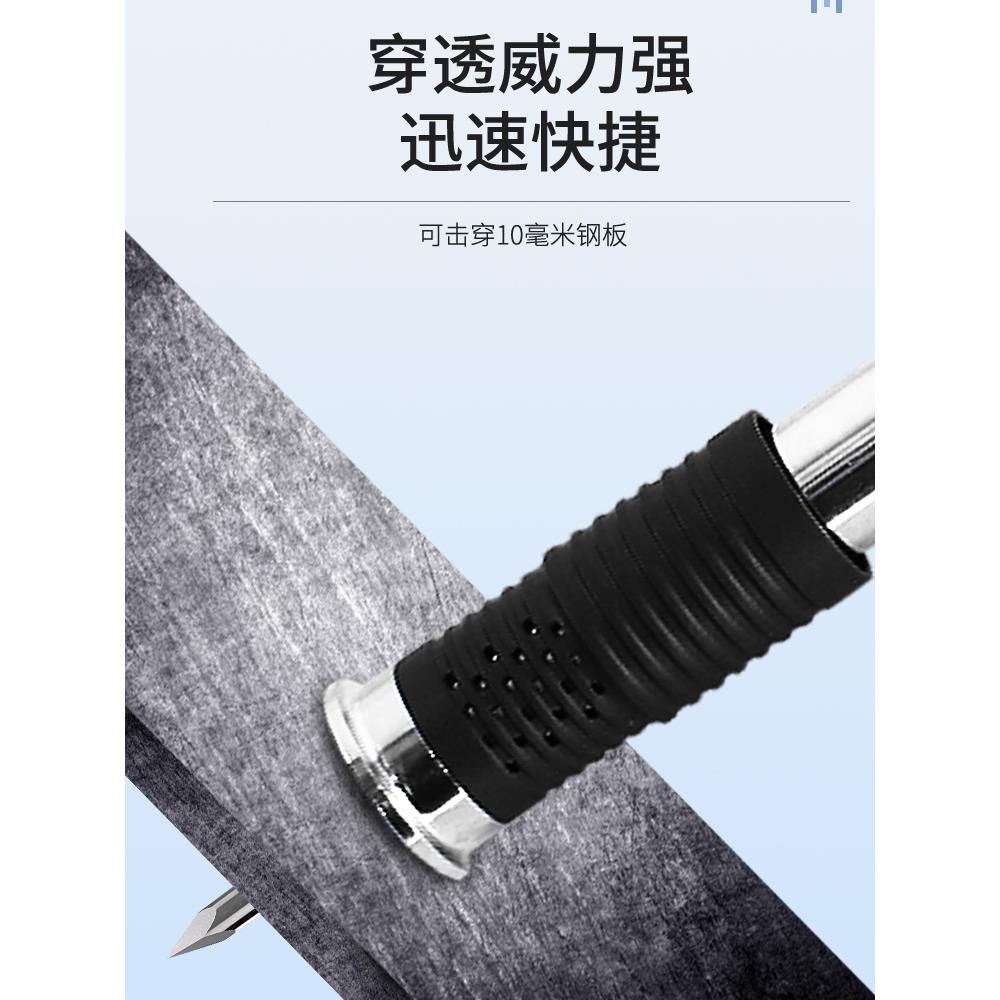 穿透威力强
迅速快捷

可击穿10毫米钢板